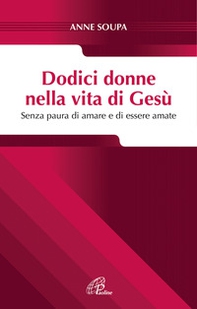 ANNE SOUPA

Dodici donne nella vita di Gesù

Senza paura di amare e di essere amate

Paoline